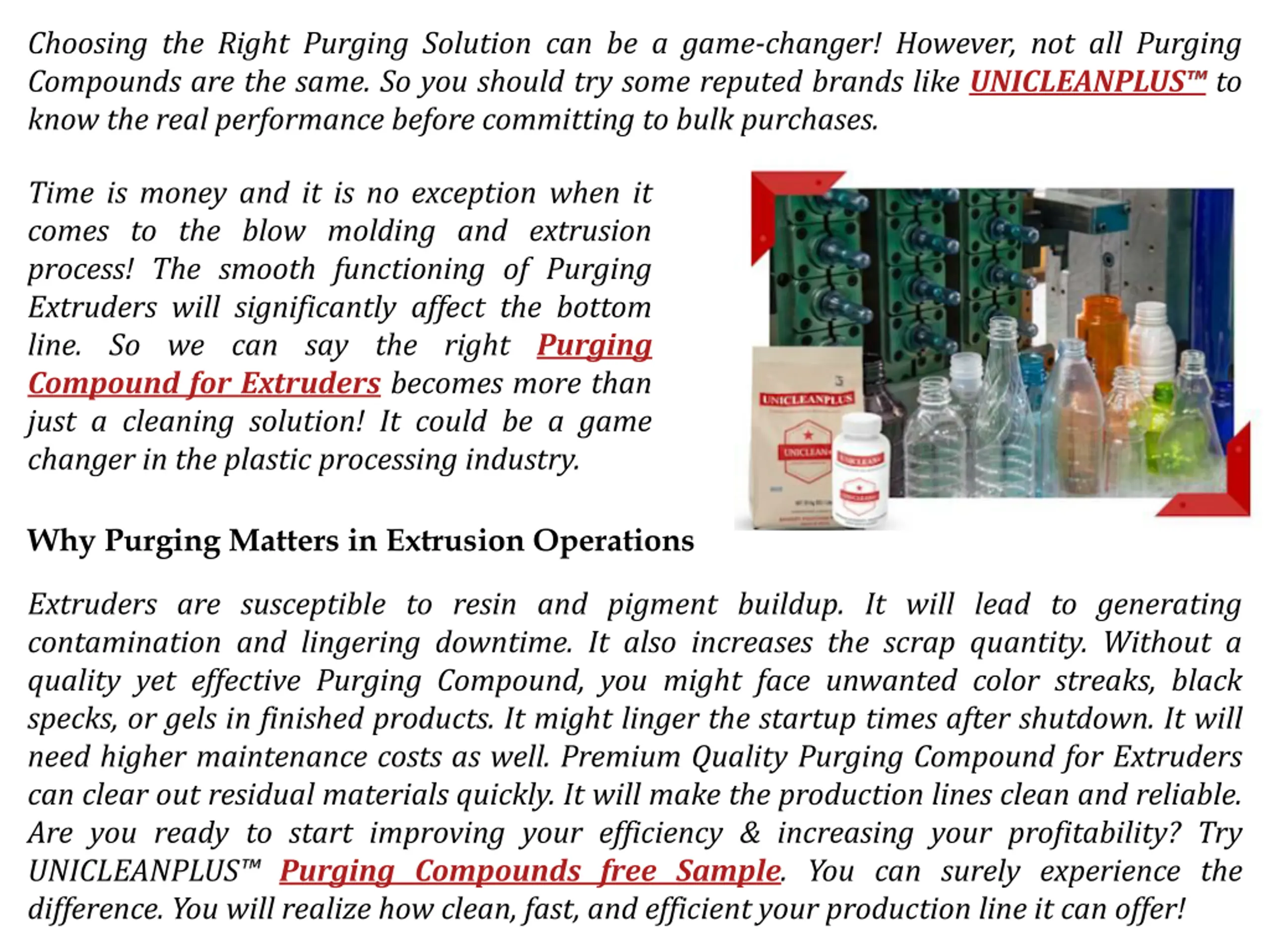 Choosing the Right Purging Solution can be a game-changer! However, not all Purging Compounds are the same. So you should try some reputed brands like UNICLEANPLUS™ to know the real performance before committing to bulk purchases.

Time is money and it is no exception when it comes to the blow molding and extrusion process! The smooth functioning of Purging Extruders will significantly affect the bottom line. So we can say the right Purging Compound for Extruders becomes more than just a cleaning solution! It could be a game changer in the plastic processing industry.

UNICLEANPLUS

UNICLEAN

UNICLEAN

Why Purging Matters in Extrusion Operations

Extruders are susceptible to resin and pigment buildup. It will lead to generating contamination and lingering downtime. It also increases the scrap quantity. Without a quality yet effective Purging Compound, you might face unwanted color streaks, black specks, or gels in finished products. It might linger the startup times after shutdown. It will need higher maintenance costs as well. Premium Quality Purging Compound for Extruders can clear out residual materials quickly. It will make the production lines clean and reliable. Are you ready to start improving your efficiency & increasing your profitability? Try UNICLEANPLUS™ Purging Compounds free Sample. You can surely experience the difference. You will realize how clean, fast, and efficient your production line it can offer!